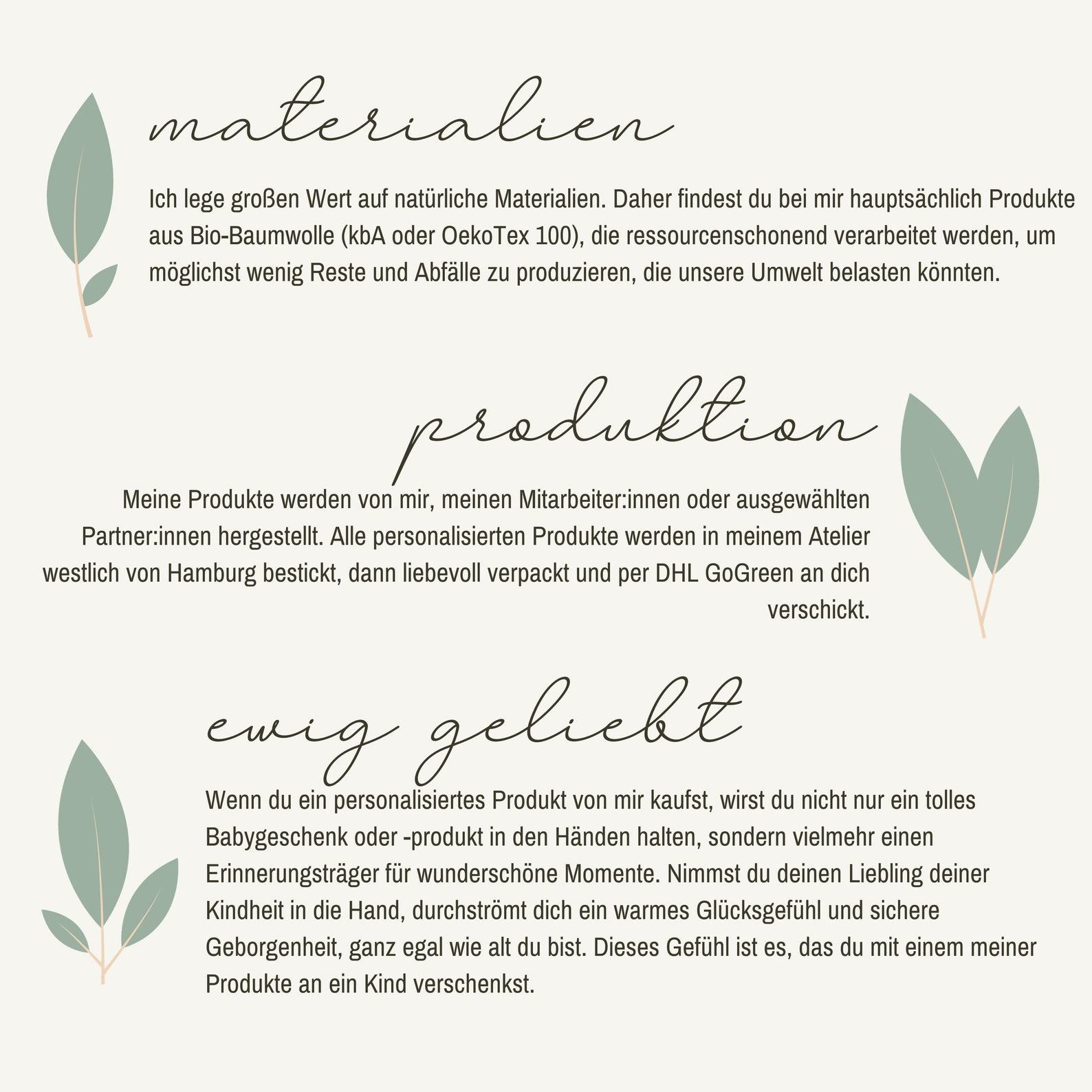 materialien

Ich lege großen Wert auf natürliche Materialien. Daher findest du bei mir hauptsächlich Produkte aus Bio-Baumwolle (kbA oder OekoTex 100), die ressourcenschonend verarbeitet werden, um möglichst wenig Reste und Abfälle zu produzieren, die unsere Umwelt belasten könnten.

produktion

Meine Produkte werden von mir, meinen Mitarbeiter:innen oder ausgewählten Partner:innen hergestellt. Alle personalisierten Produkte werden in meinem Atelier westlich von Hamburg bestickt, dann liebevoll verpackt und per DHL GoGreen an dich verschickt.

ewig geliebt

Wenn du ein personalisiertes Produkt von mir kaufst, wirst du nicht nur ein tolles Babygeschenk oder -produkt in den Händen halten, sondern vielmehr einen Erinnerungsträger für wunderschöne Momente. Nimmst du deinen Liebling deiner Kindheit in die Hand, durchströmt dich ein warmes Glücksgefühl und sichere Geborgenheit, ganz egal wie alt du bist. Dieses Gefühl ist es, das du mit einem meiner Produkte an ein Kind verschenkst.